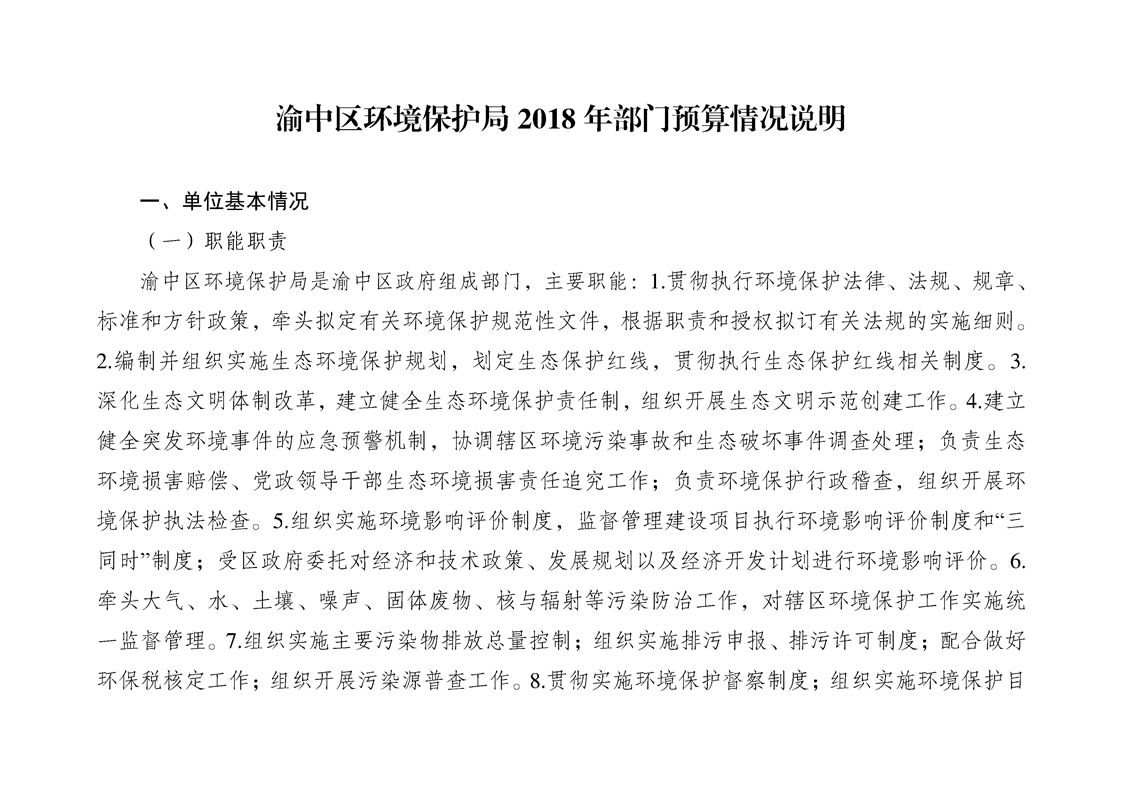 渝中区环境保护局 2018 年部门预算情况说明

一、单位基本情况

（一）职能职责

渝中区环境保护局是渝中区政府组成部门，主要职能：1.贯彻执行环境保护法律、法规、规章、标准和方针政策，牵头拟定有关环境保护规范性文件，根据职责和授权拟订有关法规的实施细则。2.编制并组织实施生态环境保护规划，划定生态保护红线，贯彻执行生态保护红线相关制度。3.深化生态文明体制改革，建立健全生态环境保护责任制，组织开展生态文明示范创建工作。4.建立健全突发环境事件的应急预警机制，协调辖区环境污染事故和生态破坏事件调查处理；负责生态环境损害赔偿、党政领导干部生态环境损害责任追究工作；负责环境保护行政稽查，组织开展环境保护执法检查。5.组织实施环境影响评价制度，监督管理建设项目执行环境影响评价制度和“三同时”制度；受区政府委托对经济和技术政策、发展规划以及经济开发计划进行环境影响评价。6.牵头大气、水、土壤、噪声、固体废物、核与辐射等污染防治工作，对辖区环境保护工作实施统一监督管理。7.组织实施主要污染物排放总量控制；组织实施排污申报、排污许可制度；配合做好环保税核定工作；组织开展污染源普查工作。8.贯彻实施环境保护督察制度；组织实施环境保护目